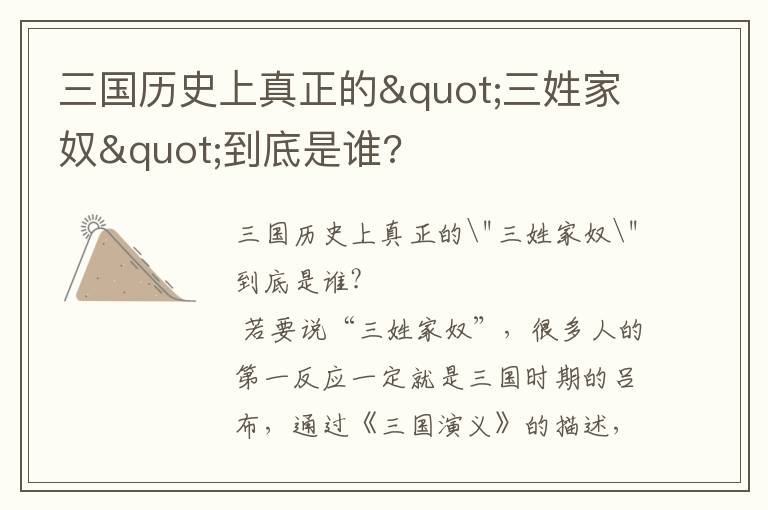 三国历史上真正的&quot;三姓家奴&quot;到底是谁?

三国历史上真正的\"三姓家奴\"到底是谁?

若要说“三姓家奴”，很多人的第一反应一定就是三国时期的吕布，通过《三国演义》的描述，